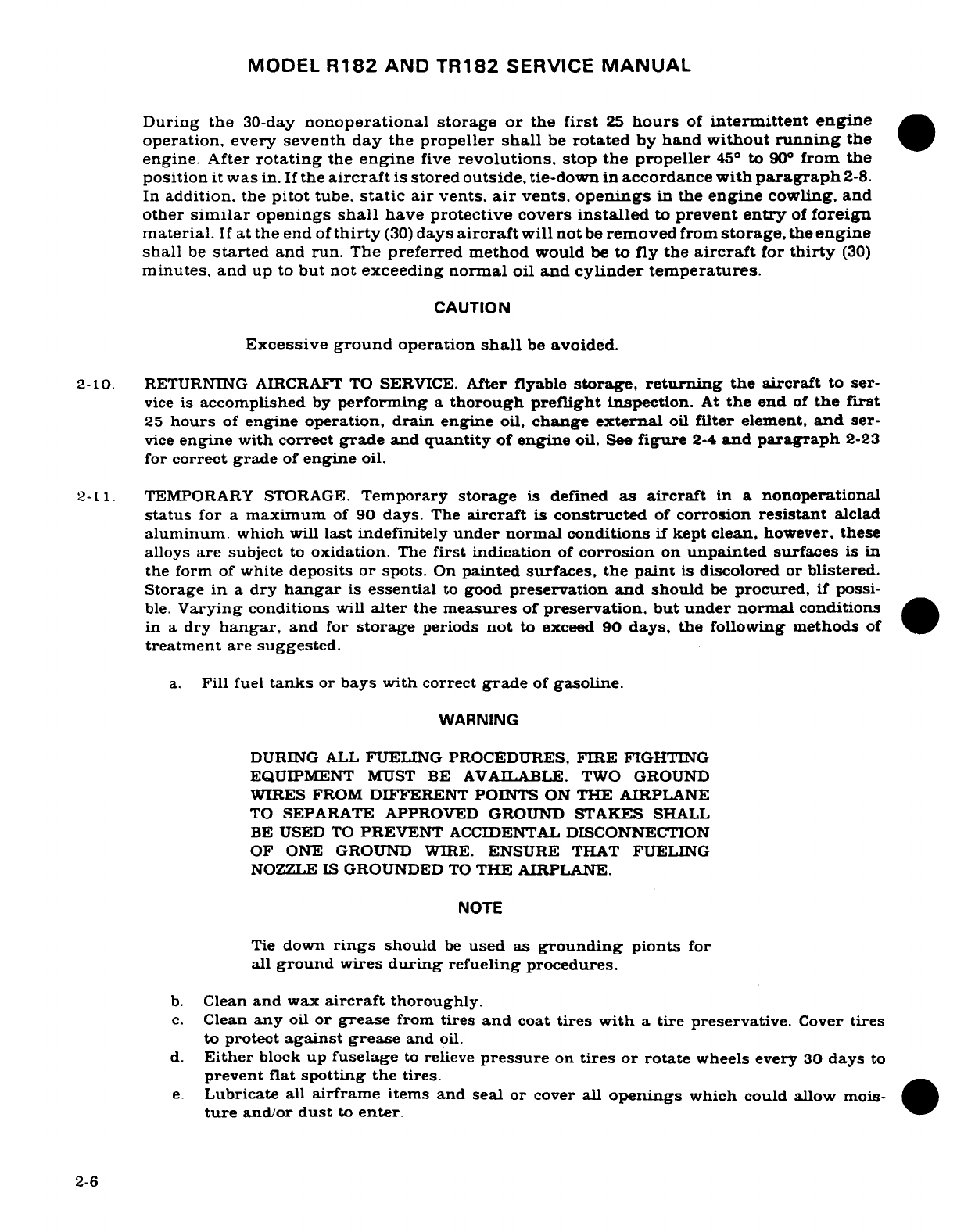 MODEL R182 AND TR182 SERVICE MANUAL

During the 30-day nonoperational storage or the first 25 hours of intermittent engine operation, every seventh day the propeller shall be rotated by hand without running the engine. After rotating the engine five revolutions, stop the propeller 45° to 90° from the position it was in. If the aircraft is stored outside, tie-down in accordance with paragraph 2-8. In addition, the pitot tube, static air vents, air vents, openings in the engine cowling, and other similar openings shall have protective covers installed to prevent entry of foreign material. If at the end of thirty (30) days aircraft will not be removed from storage, the engine shall be started and run. The preferred method would be to fly the aircraft for thirty (30) minutes, and up to but not exceeding normal oil and cylinder temperatures.

CAUTION

Excessive ground operation shall be avoided.

2-10. RETURNING AIRCRAFT TO SERVICE. After flyable storage, returning the aircraft to service is accomplished by performing a thorough preflight inspection. At the end of the first 25 hours of engine operation, drain engine oil, change external oil filter element, and service engine with correct grade and quantity of engine oil. See figure 2-4 and paragraph 2-23 for correct grade of engine oil.

2-11. TEMPORARY STORAGE. Temporary storage is defined as aircraft in a nonoperational status for a maximum of 90 days. The aircraft is constructed of corrosion resistant alclad aluminum, which will last indefinitely under normal conditions if kept clean, however, these alloys are subject to oxidation. The first indication of corrosion on unpainted surfaces is in the form of white deposits or spots. On painted surfaces, the paint is discolored or blistered. Storage in a dry hangar is essential to good preservation and should be procured, if possible. Varying conditions will alter the measures of preservation, but under normal conditions in a dry hangar, and for storage periods not to exceed 90 days, the following methods of treatment are suggested.

a. Fill fuel tanks or bays with correct grade of gasoline.

WARNING

DURING ALL FUELING PROCEDURES, FIRE FIGHTING EQUIPMENT MUST BE AVAILABLE. TWO GROUND WIRES FROM DIFFERENT POINTS ON THE AIRPLANE TO SEPARATE APPROVED GROUND STAKES SHALL BE USED TO PREVENT ACCIDENTAL DISCONNECTION OF ONE GROUND WIRE. ENSURE THAT FUELING NOZZLE IS GROUNDED TO THE AIRPLANE.

NOTE

Tie down rings should be used as grounding pionts for all ground wires during refueling procedures.

b. Clean and wax aircraft thoroughly.
c. Clean any oil or grease from tires and coat tires with a tire preservative. Cover tires to protect against grease and oil.
d. Either block up fuselage to relieve pressure on tires or rotate wheels every 30 days to prevent flat spotting the tires.
e. Lubricate all airframe items and seal or cover all openings which could allow moisture and/or dust to enter.

2-6